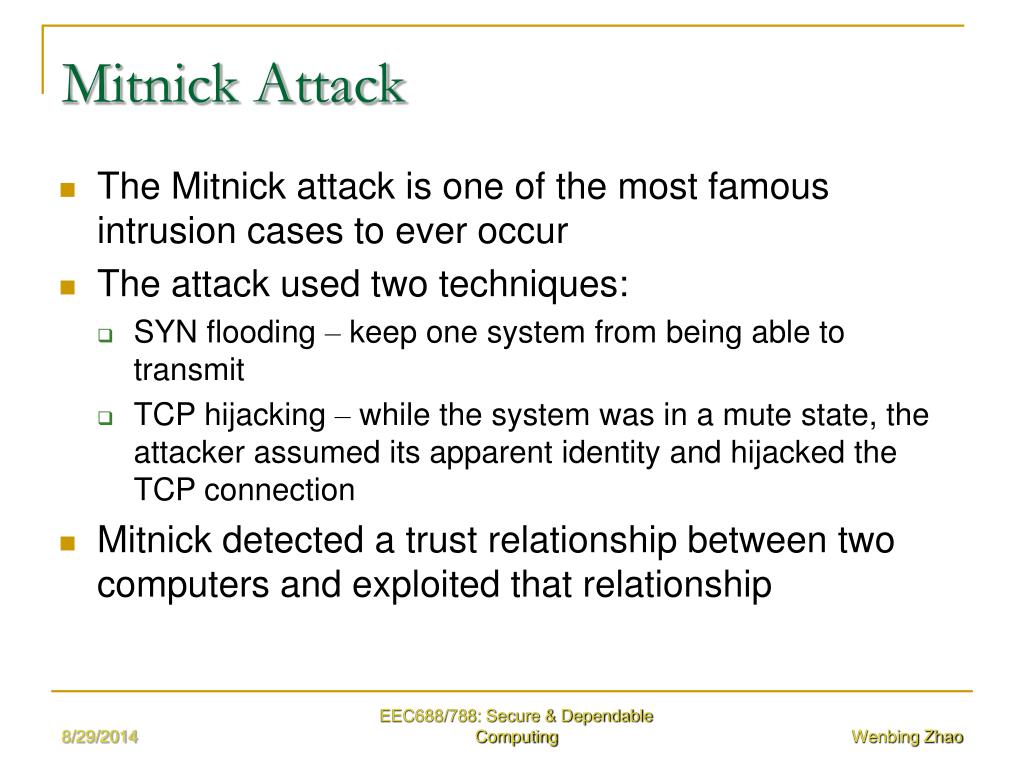 Mitnick Attack

The Mitnick attack is one of the most famous intrusion cases to ever occur

The attack used two techniques:

SYN flooding – keep one system from being able to transmit

TCP hijacking – while the system was in a mute state, the attacker assumed its apparent identity and hijacked the TCP connection

Mitnick detected a trust relationship between two computers and exploited that relationship

8/29/2014

EEC688/788: Secure & Dependable Computing

Wenbing Zhao